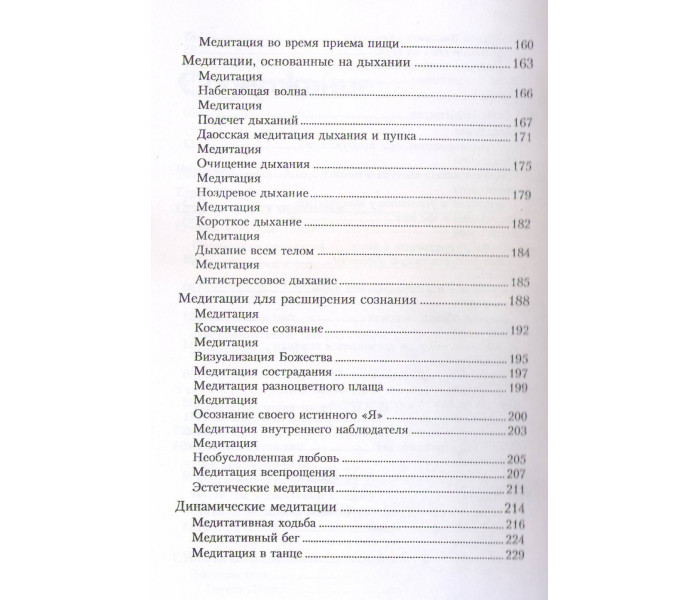 Медитация во время приема пищи 160

Медитации, основанные на дыхании 163

Медитация
Набегающая волна 166

Медитация
Подсчет дыханий 167

Даосская медитация дыхания и пупка 171

Медитация
Очищение дыхания 175

Медитация
Ноздревое дыхание 179

Медитация
Короткое дыхание 182

Медитация
Дыхание всем телом 184

Медитация
Антистрессовое дыхание 185

Медитации для расширения сознания 188

Медитация
Космическое сознание 192

Медитация
Визуализация Божества 195

Медитация сострадания 197

Медитация разноцветного плаща 199

Медитация
Осознание своего истинного «Я» 200

Медитация внутреннего наблюдателя 203

Медитация
Необусловленная любовь 205

Медитация всепрощения 207

Эстетические медитации 211

Динамические медитации 214

Медитативная ходьба 216

Медитативный бег 224

Медитация в танце 229